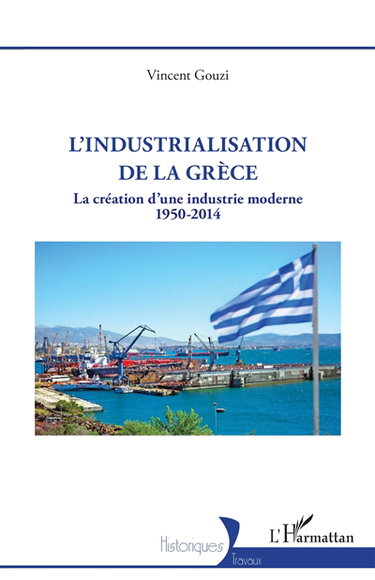 Vincent Gouzi

L'INDUSTRIALISATION DE LA GRÈCE

La création d'une industrie moderne
1950-2014

Historiques
Travaux

L'Harmattan